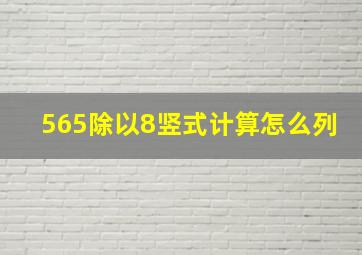 565除以8竖式计算怎么列